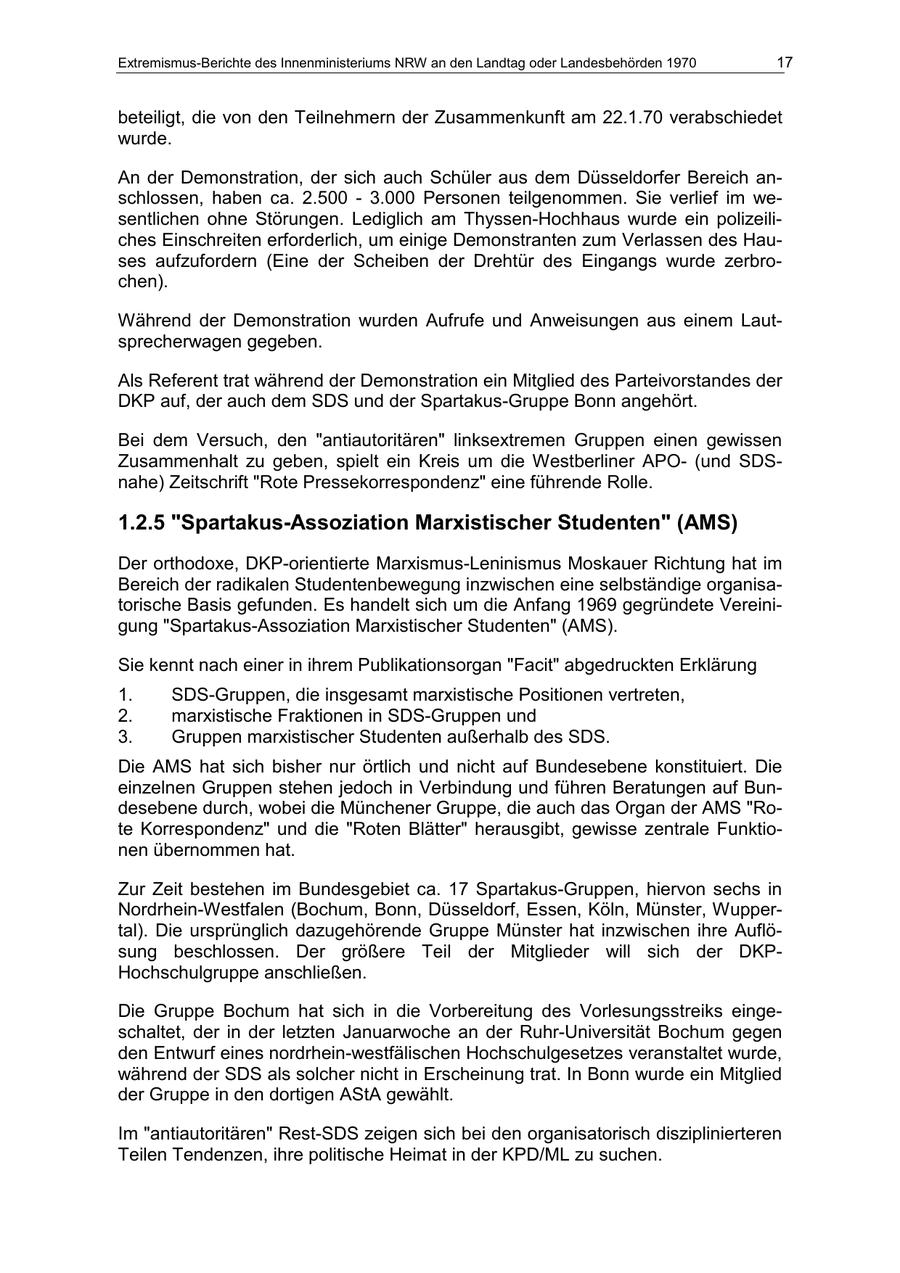 Extremismus-Berichte des Innenministeriums NRW an den Landtag oder Landesbehörden 1970 17

beteiligt, die von den Teilnehmern der Zusammenkunft am 22.1.70 verabschiedet wurde.

An der Demonstration, der sich auch Schüler aus dem Düsseldorfer Bereich anschlossen, haben ca. 2.500 - 3.000 Personen teilgenommen. Sie verlief im wesentlichen ohne Störungen. Lediglich am Thyssen-Hochhaus wurde ein polizeiliches Einschreiten erforderlich, um einige Demonstranten zum Verlassen des Hauses aufzufordern (Eine der Scheiben der Drehtür des Eingangs wurde zerbrochen).

Während der Demonstration wurden Aufrufe und Anweisungen aus einem Lautsprecherwagen gegeben.

Als Referent trat während der Demonstration ein Mitglied des Parteivorstandes der DKP auf, der auch dem SDS und der Spartakus-Gruppe Bonn angehört.

Bei dem Versuch, den "antiautoritären" linksextremen Gruppen einen gewissen Zusammenhalt zu geben, spielt ein Kreis um die Westberliner APO- (und SDS-nahe) Zeitschrift "Rote Pressekorrespondenz" eine führende Rolle.

1.2.5 "Spartakus-Assoziation Marxistischer Studenten" (AMS)

Der orthodoxe, DKP-orientierte Marxismus-Leninismus Moskauer Richtung hat im Bereich der radikalen Studentenbewegung inzwischen eine selbständige organisatorische Basis gefunden. Es handelt sich um die Anfang 1969 gegründete Vereinigung "Spartakus-Assoziation Marxistischer Studenten" (AMS).

Sie kennt nach einer in ihrem Publikationsorgan "Facit" abgedruckten Erklärung

1. SDS-Gruppen, die insgesamt marxistische Positionen vertreten,
2. marxistische Fraktionen in SDS-Gruppen und
3. Gruppen marxistischer Studenten außerhalb des SDS.

Die AMS hat sich bisher nur örtlich und nicht auf Bundesebene konstituiert. Die einzelnen Gruppen stehen jedoch in Verbindung und führen Beratungen auf Bundesebene durch, wobei die Münchener Gruppe, die auch das Organ der AMS "Rote Korrespondenz" und die "Roten Blätter" herausgibt, gewisse zentrale Funktionen übernommen hat.

Zur Zeit bestehen im Bundesgebiet ca. 17 Spartakus-Gruppen, hiervon sechs in Nordrhein-Westfalen (Bochum, Bonn, Düsseldorf, Essen, Köln, Münster, Wuppertal). Die ursprünglich dazugehörende Gruppe Münster hat inzwischen ihre Auflösung beschlossen. Der größere Teil der Mitglieder will sich der DKP-Hochschulgruppe anschließen.

Die Gruppe Bochum hat sich in die Vorbereitung des Vorlesungsstreiks eingeschaltet, der in der letzten Januarwoche an der Ruhr-Universität Bochum gegen den Entwurf eines nordrhein-westfälischen Hochschulgesetzes veranstaltet wurde, während der SDS als solcher nicht in Erscheinung trat. In Bonn wurde ein Mitglied der Gruppe in den dortigen AStA gewählt.

Im "antiautoritären" Rest-SDS zeigen sich bei den organisatorisch disziplinierteren Teilen Tendenzen, ihre politische Heimat in der KPD/ML zu suchen.